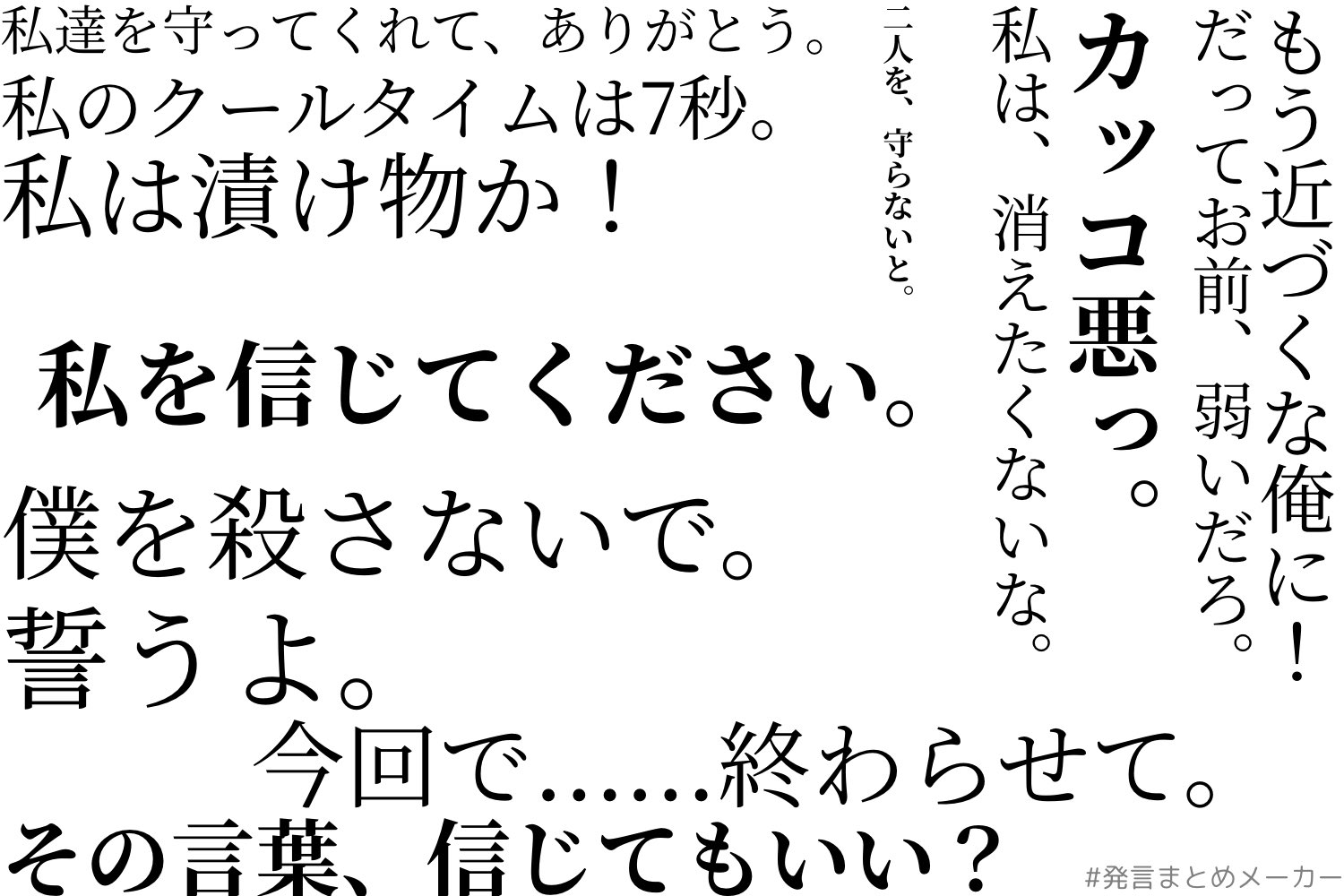 もう近づくな俺に！

だってお前、弱いだろ。

カッコ悪っ。

私は、消えたくないな。

二人を、守らないと。

私達を守ってくれて、ありがとう。

私のクールタイムは7秒。

私は漬け物か！

私を信じてください。

僕を殺さないで。

誓うよ。

今回で……終わらせて。

その言葉、信じてもいい？

#発言まとめメーカー